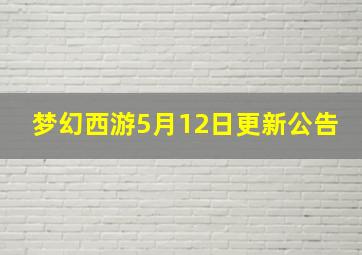 梦幻西游5月12日更新公告